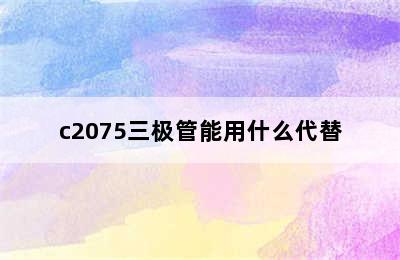 c2075三极管能用什么代替